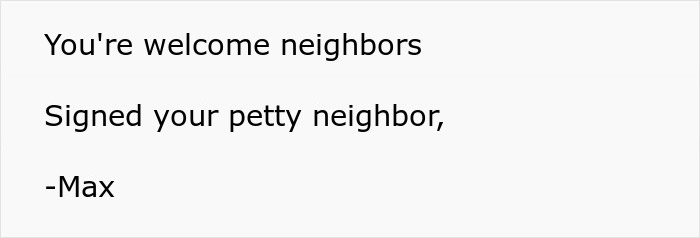 You're welcome neighbors

Signed your petty neighbor,

-Max